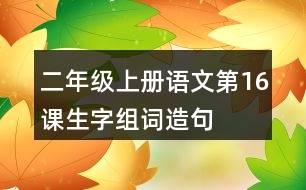 二年级上册语文第16课生字组词造句